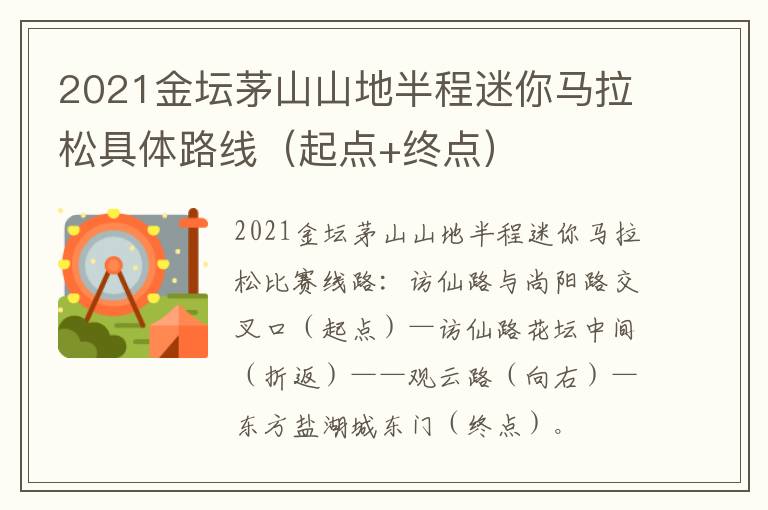 2021金坛茅山山地半程迷你马拉松具体路线（起点+终点）

2021金坛茅山山地半程迷你马拉松比赛线路：访仙路与尚阳路交叉口（起点）—访仙路花坛中间（折返）——观云路（向右）—东方盐湖城东门（终点）。